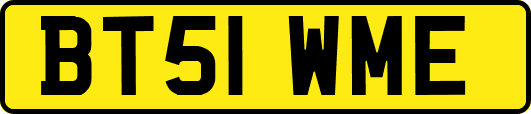 BT51 WME